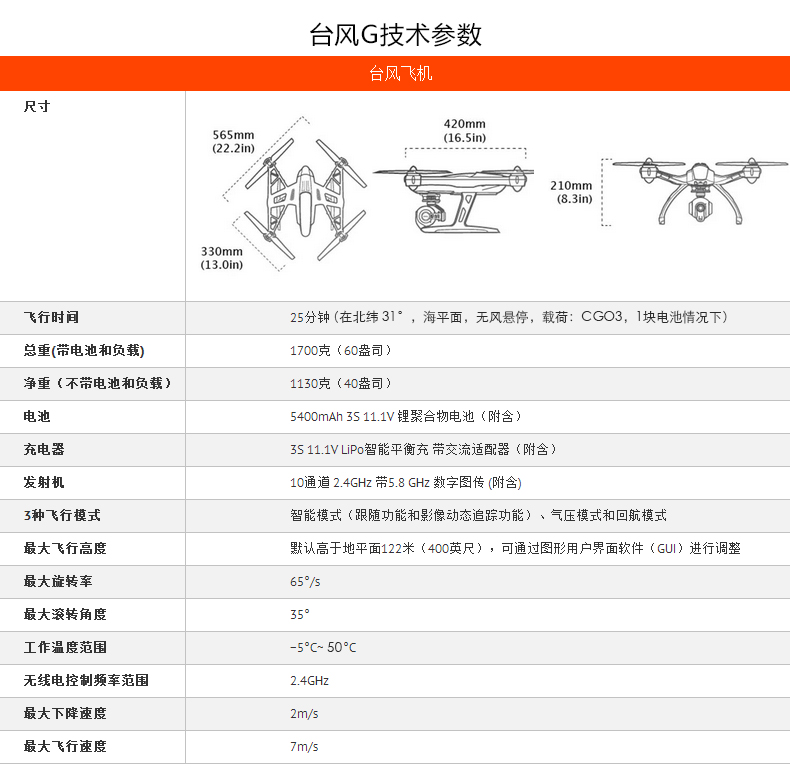 台风G技术参数

台风飞机

| 尺寸 | 565mm (22.2in) 330mm (13.0in) 420mm (16.5in) 210mm (8.3in) |
|---|---|
| 飞行时间 | 25分钟（在北纬 31°，海平面，无风悬停，载荷：CGO3，1块电池情况下） |
| 总重(带电池和负载) | 1700克（60盎司） |
| 净重（不带电池和负载） | 1130克（40盎司） |
| 电池 | 5400mAh 3S 11.1V 锂聚合物电池（附含） |
| 充电器 | 3S 11.1V LiPo智能平衡充 带交流适配器（附含） |
| 发射机 | 10通道 2.4GHz 带5.8 GHz 数字图传 (附含) |
| 3种飞行模式 | 智能模式（跟随功能和影像动态追踪功能）、气压模式和回航模式 |
| 最大飞行高度 | 默认高于地平面122米（400英尺），可通过图形用户界面软件（GUI）进行调整 |
| 最大旋转率 | 65°/s |
| 最大滚转角度 | 35° |
| 工作温度范围 | -5°C~ 50°C |
| 无线电控制频率范围 | 2.4GHz |
| 最大下降速度 | 2m/s |
| 最大飞行速度 | 7m/s |